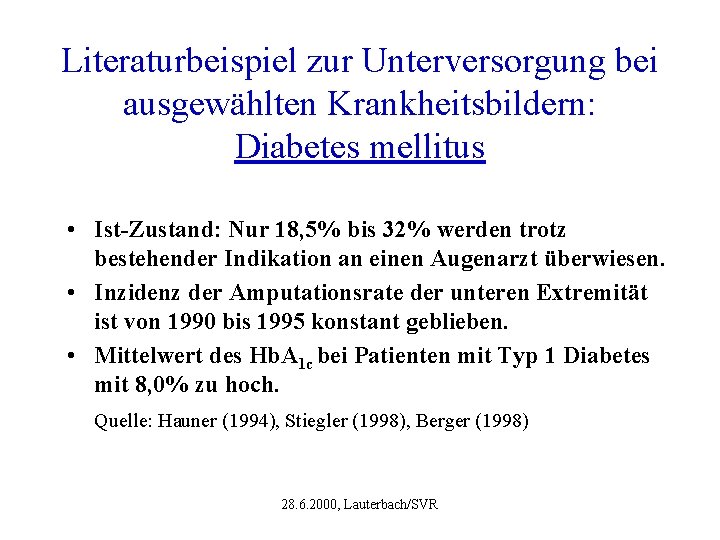 Literaturbeispiel zur Unterversorgung bei ausgewählten Krankheitsbildern: Diabetes mellitus

• Ist-Zustand: Nur 18,5% bis 32% werden trotz bestehender Indikation an einen Augenarzt überwiesen.

• Inzidenz der Amputationsrate der unteren Extremität ist von 1990 bis 1995 konstant geblieben.

• Mittelwert des $HbA_{1c}$ bei Patienten mit Typ 1 Diabetes mit 8,0% zu hoch.

Quelle: Hauner (1994), Stiegler (1998), Berger (1998)

28.6.2000, Lauterbach/SVR